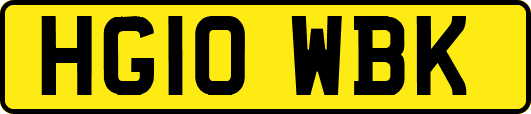 HG10 WBK